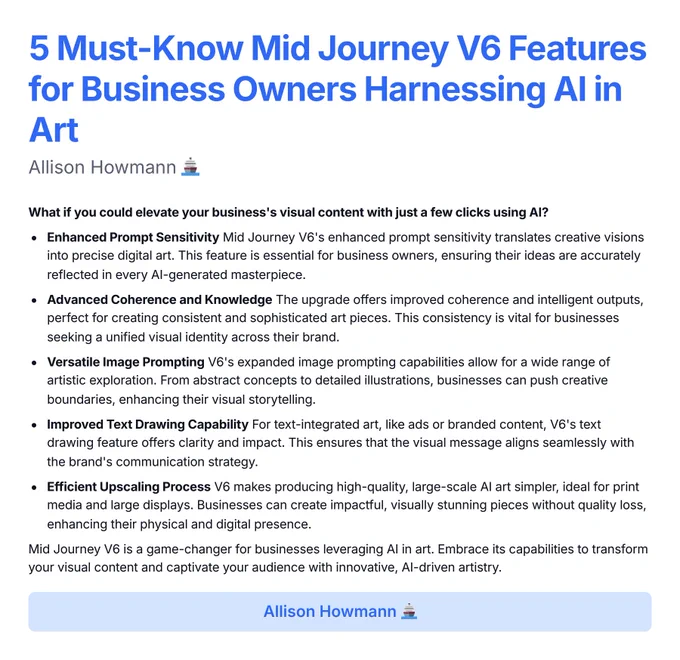 5 Must-Know Mid Journey V6 Features for Business Owners Harnessing AI in Art

Allison Howmann 🚢

What if you could elevate your business's visual content with just a few clicks using AI?

• Enhanced Prompt Sensitivity Mid Journey V6's enhanced prompt sensitivity translates creative visions into precise digital art. This feature is essential for business owners, ensuring their ideas are accurately reflected in every AI-generated masterpiece.
• Advanced Coherence and Knowledge The upgrade offers improved coherence and intelligent outputs, perfect for creating consistent and sophisticated art pieces. This consistency is vital for businesses seeking a unified visual identity across their brand.
• Versatile Image Prompting V6's expanded image prompting capabilities allow for a wide range of artistic exploration. From abstract concepts to detailed illustrations, businesses can push creative boundaries, enhancing their visual storytelling.
• Improved Text Drawing Capability For text-integrated art, like ads or branded content, V6's text drawing feature offers clarity and impact. This ensures that the visual message aligns seamlessly with the brand's communication strategy.
• Efficient Upscaling Process V6 makes producing high-quality, large-scale AI art simpler, ideal for print media and large displays. Businesses can create impactful, visually stunning pieces without quality loss, enhancing their physical and digital presence.

Mid Journey V6 is a game-changer for businesses leveraging AI in art. Embrace its capabilities to transform your visual content and captivate your audience with innovative, AI-driven artistry.

Allison Howmann 🚢